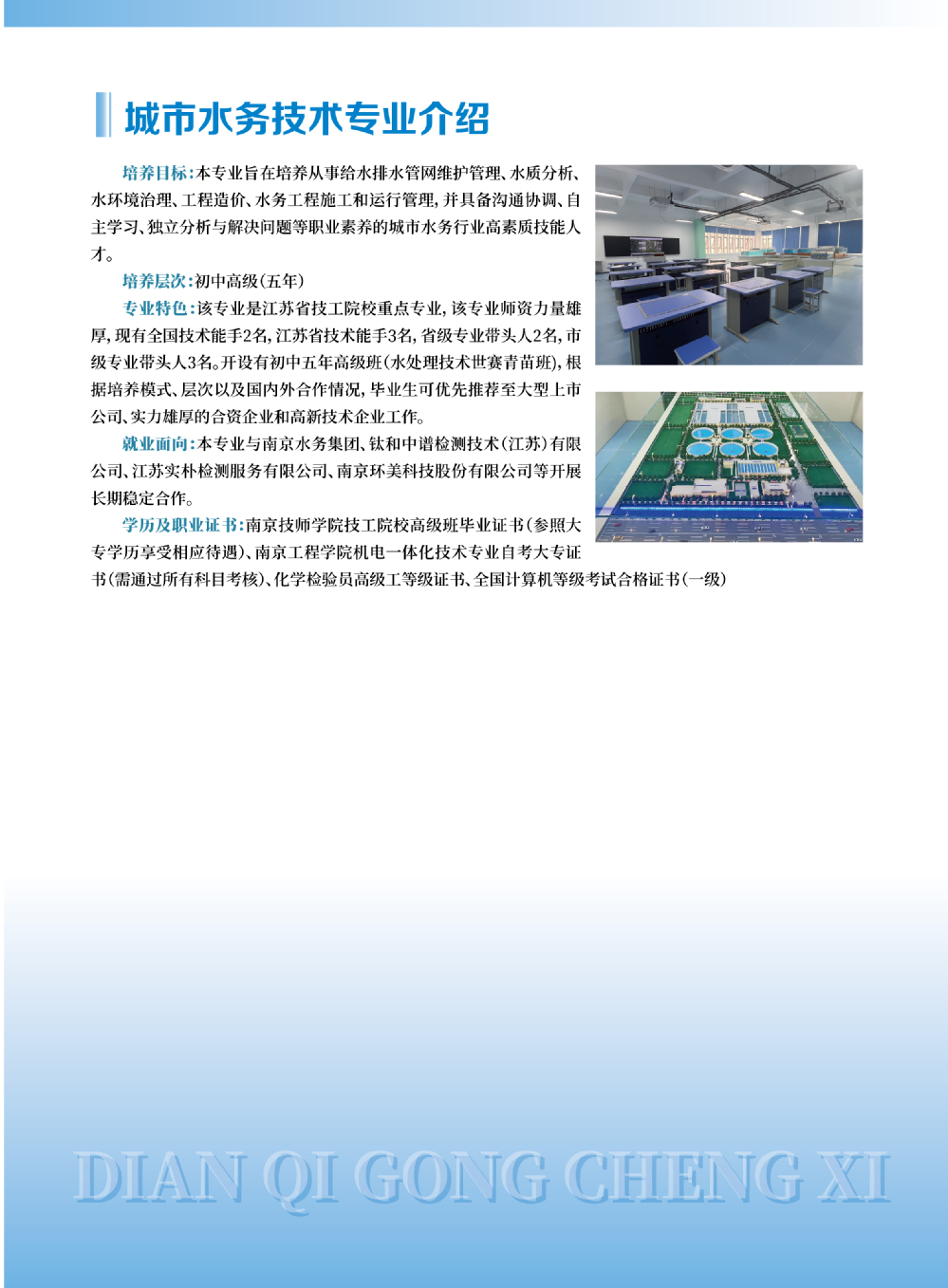 城市水务技术专业介绍

培养目标：本专业旨在培养从事给水排水管网维护管理、水质分析、水环境治理、工程造价、水务工程施工和运行管理，并具备沟通协调、自主学习、独立分析与解决问题等职业素养的城市水务行业高素质技能人才。

培养层次：初中高级（五年）

专业特色：该专业是江苏省技工院校重点专业，该专业师资力量雄厚，现有全国技术能手2名，江苏省技术能手3名，省级专业带头人2名，市级专业带头人3名。开设有初中五年高级班（水处理技术世赛青苗班），根据培养模式、层次以及国内外合作情况，毕业生可优先推荐至大型上市公司、实力雄厚的合资企业和高新技术企业工作。

就业面向：本专业与南京水务集团、钛和中谱检测技术（江苏）有限公司、江苏实朴检测服务有限公司、南京环美科技股份有限公司等开展长期稳定合作。

学历及职业证书：南京技师学院技工院校高级班毕业证书（参照大专学历享受相应待遇）、南京工程学院机电一体化技术专业自考大专证书（需通过所有科目考核）、化学检验员高级工等级证书、全国计算机等级考试合格证书（一级）

DIAN QI GONG CHENG XI